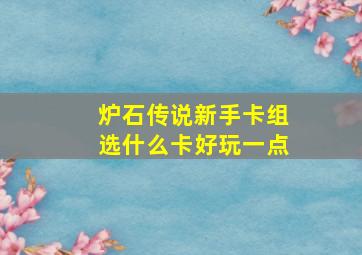 炉石传说新手卡组
选什么卡好玩一点